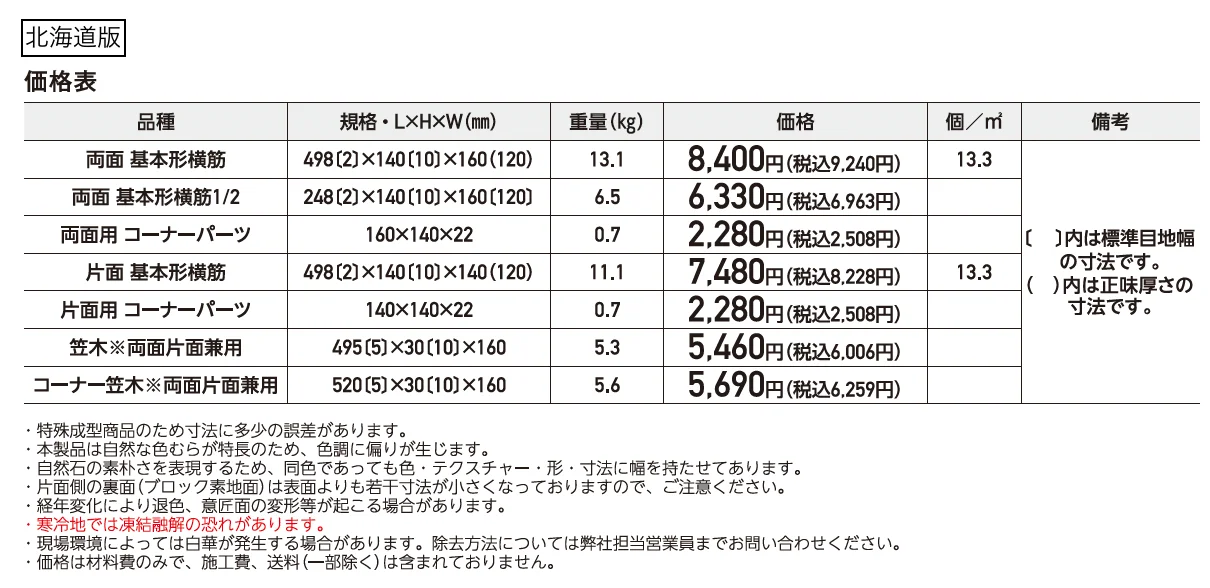 北海道版

価格表

| 品種 | 規格・L×H×W(㎜) | 重量(kg) | 価格 | 個／㎡ | 備考 |
|---|---|---|---|---|---|
| 両面 基本形横筋 | 498〔2〕×140〔10〕×160(120) | 13.1 | 8,400円(税込9,240円) | 13.3 | 〔 〕内は標準目地幅の寸法です。( )内は正味厚さの寸法です。 |
| 両面 基本形横筋1/2 | 248〔2〕×140〔10〕×160(120) | 6.5 | 6,330円(税込6,963円) | | |
| 両面用 コーナーパーツ | 160×140×22 | 0.7 | 2,280円(税込2,508円) | | |
| 片面 基本形横筋 | 498〔2〕×140〔10〕×140(120) | 11.1 | 7,480円(税込8,228円) | 13.3 | |
| 片面用 コーナーパーツ | 140×140×22 | 0.7 | 2,280円(税込2,508円) | | |
| 笠木※両面片面兼用 | 495〔5〕×30〔10〕×160 | 5.3 | 5,460円(税込6,006円) | | |
| コーナー笠木※両面片面兼用 | 520〔5〕×30〔10〕×160 | 5.6 | 5,690円(税込6,259円) | | |

・特殊成型商品のため寸法に多少の誤差があります。
・本製品は自然な色むらが特長のため、色調に偏りが生じます。
・自然石の素朴さを表現するため、同色であっても色・テクスチャー・形・寸法に幅を持たせてあります。
・片面側の裏面(ブロック素地面)は表面よりも若干寸法が小さくなっておりますので、ご注意ください。
・経年変化により退色、意匠面の変形等が起こる場合があります。
・寒冷地では凍結融解の恐れがあります。
・現場環境によっては白華が発生する場合があります。除去方法については弊社担当営業員までお問い合わせください。
・価格は材料費のみで、施工費、送料(一部除く)は含まれておりません。